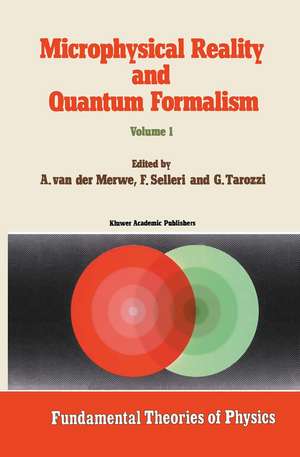 Microphysical Reality and Quantum Formalism

Volume 1

Edited by
A. van der Merwe, F. Selleri and G. Tarozzi

Kluwer Academic Publishers

Fundamental Theories of Physics